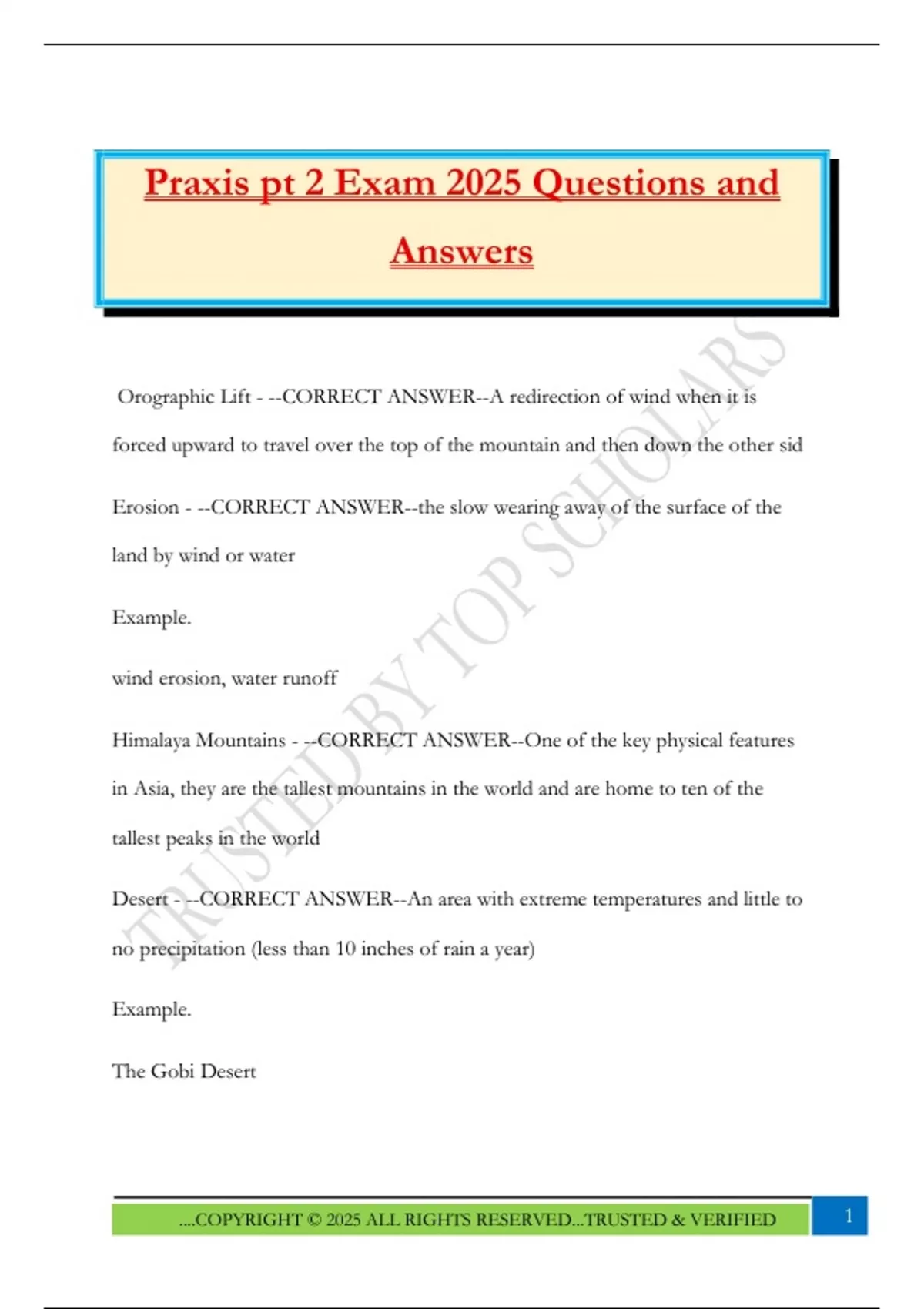 Praxis pt 2 Exam 2025 Questions and Answers

Orographic Lift - --CORRECT ANSWER--A redirection of wind when it is forced upward to travel over the top of the mountain and then down the other sid

Erosion - --CORRECT ANSWER--the slow wearing away of the surface of the land by wind or water

Example.

wind erosion, water runoff

Himalaya Mountains - --CORRECT ANSWER--One of the key physical features in Asia, they are the tallest mountains in the world and are home to ten of the tallest peaks in the world

Desert - --CORRECT ANSWER--An area with extreme temperatures and little to no precipitation (less than 10 inches of rain a year)

Example.

The Gobi Desert

TRUSTED BY TOP SCHOLARS

....COPYRIGHT © 2025 ALL RIGHTS RESERVED...TRUSTED & VERIFIED

1